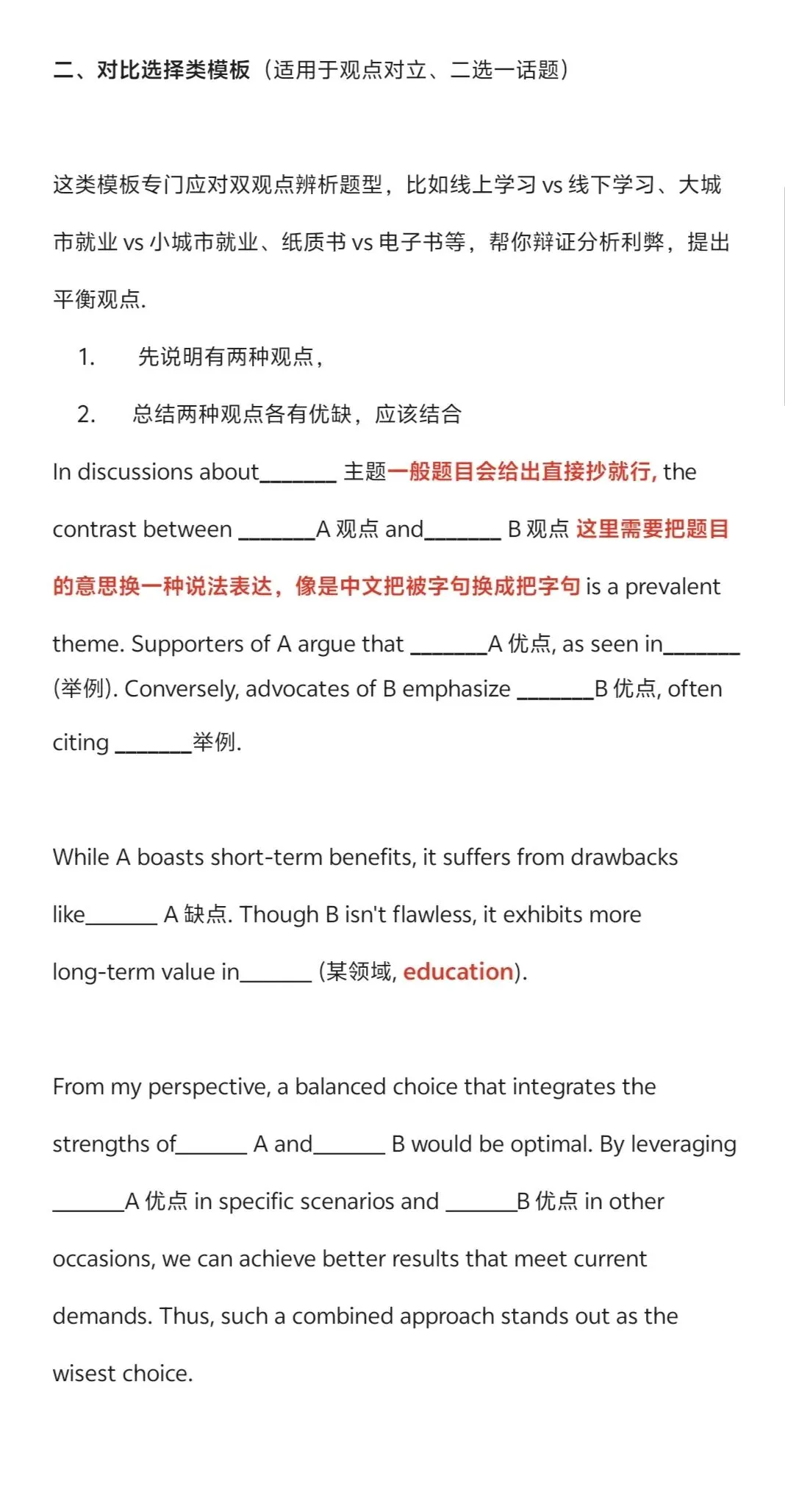 二、对比选择类模板（适用于观点对立、二选一话题）

这类模板专门应对双观点辨析题型，比如线上学习 vs 线下学习、大城市就业 vs 小城市就业、纸质书 vs 电子书等，帮你辩证分析利弊，提出平衡观点.

1. 先说明有两种观点，

2. 总结两种观点各有优缺，应该结合

In discussions about_______ 主题一般题目会给出直接抄就行, the contrast between _______A 观点 and_______ B 观点 这里需要把题目的意思换一种说法表达，像是中文把被字句换成把字句 is a prevalent theme. Supporters of A argue that _______A 优点, as seen in_______ (举例). Conversely, advocates of B emphasize _______B 优点, often citing _______举例.

While A boasts short-term benefits, it suffers from drawbacks like_______ A 缺点. Though B isn't flawless, it exhibits more long-term value in_______ (某领域, education).

From my perspective, a balanced choice that integrates the strengths of_______ A and_______ B would be optimal. By leveraging _______A 优点 in specific scenarios and _______B 优点 in other occasions, we can achieve better results that meet current demands. Thus, such a combined approach stands out as the wisest choice.